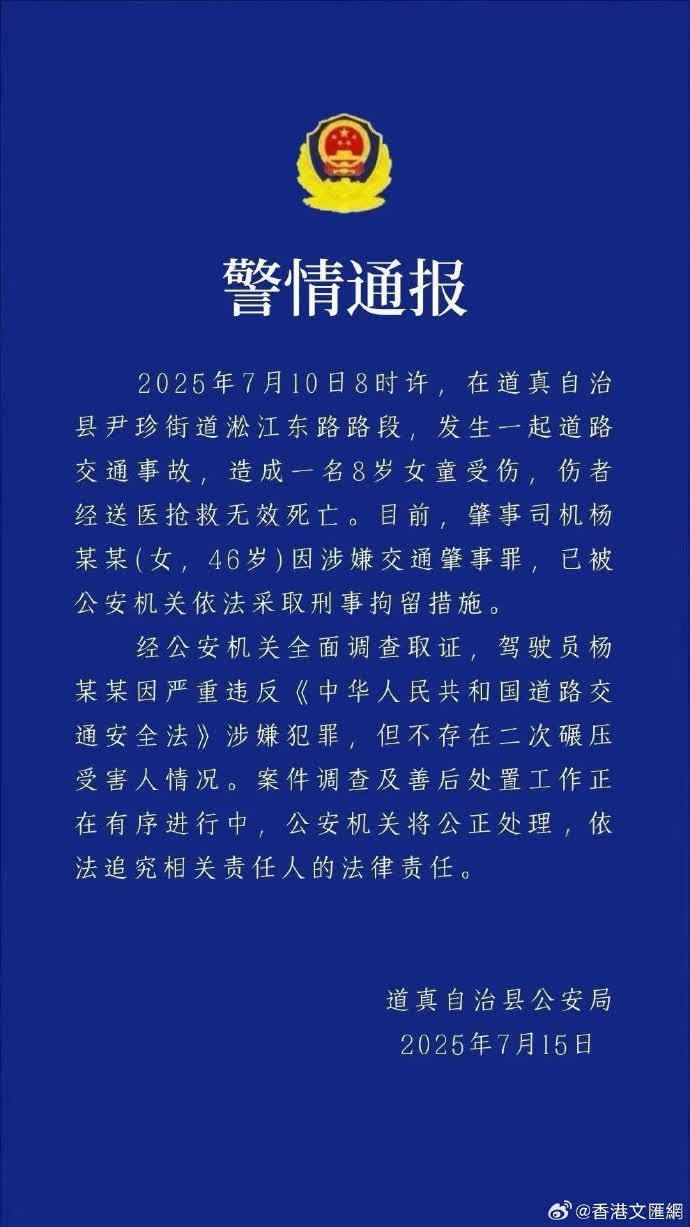 警情通报

2025年7月10日8时许，在道真自治县尹珍街道淞江东路路段，发生一起道路交通事故，造成一名8岁女童受伤，伤者经送医抢救无效死亡。目前，肇事司机杨某某(女，46岁)因涉嫌交通肇事罪，已被公安机关依法采取刑事拘留措施。

经公安机关全面调查取证，驾驶员杨某某因严重违反《中华人民共和国道路交通安全法》涉嫌犯罪，但不存在二次碾压受害人情况。案件调查及善后处置工作正在有序进行中，公安机关将公正处理，依法追究相关责任人的法律责任。

道真自治县公安局
2025年7月15日

@香港文匯網